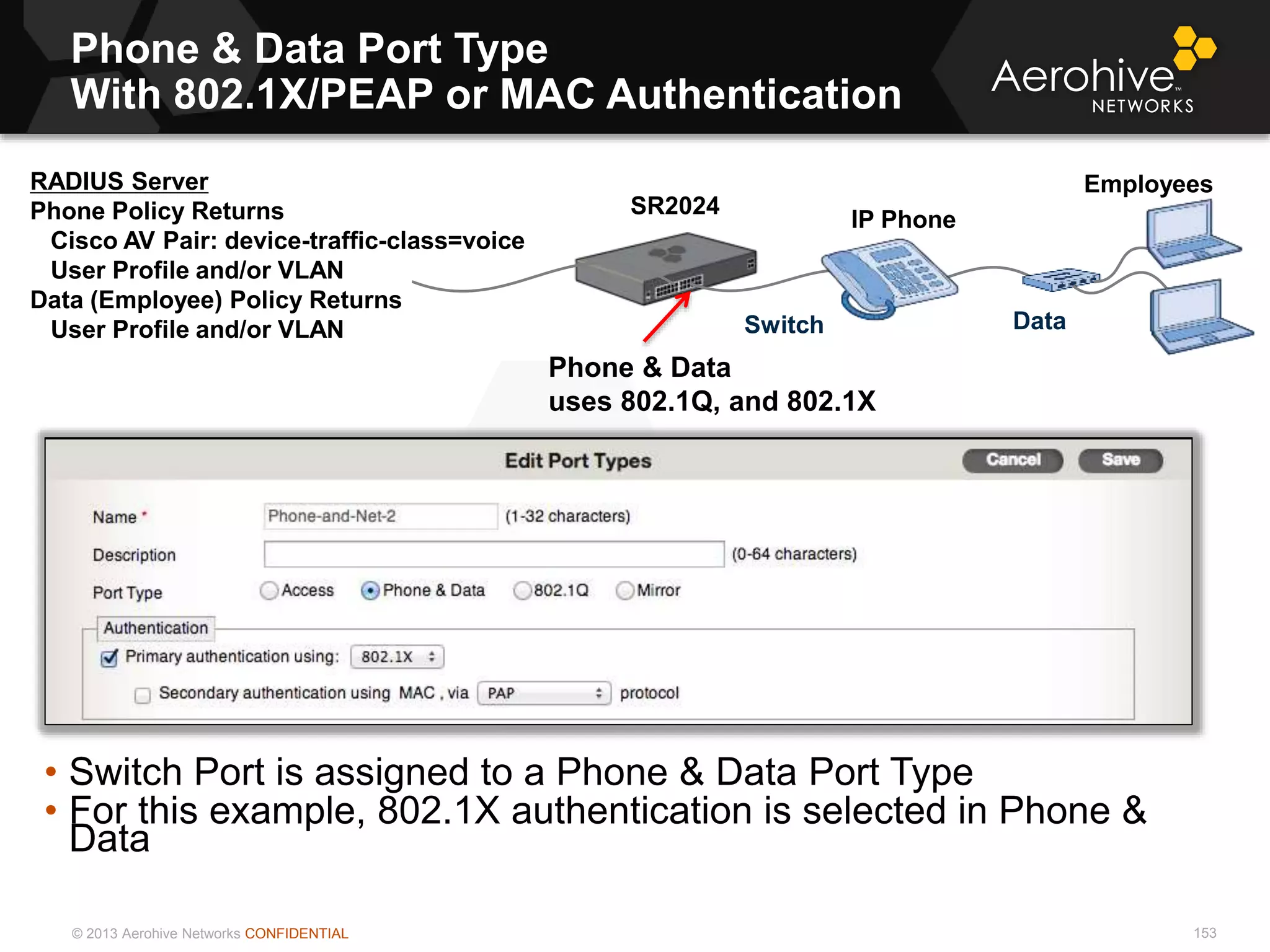 Phone & Data Port Type
With 802.1X/PEAP or MAC Authentication

Aerohive™ NETWORKS

RADIUS Server
Phone Policy Returns
Cisco AV Pair: device-traffic-class=voice
User Profile and/or VLAN
Data (Employee) Policy Returns
User Profile and/or VLAN

SR2024

IP Phone

Employees

Switch

Data

Phone & Data
uses 802.1Q, and 802.1X

Edit Port Types

Cancel

Save

Name *

Phone-and-Net-2

(1-32 characters)

Description

(0-64 characters)

Port Type

Access

Phone & Data

802.1Q

Mirror

Authentication

Primary authentication using: 802.1X

Secondary authentication using MAC , via PAP protocol

• Switch Port is assigned to a Phone & Data Port Type
• For this example, 802.1X authentication is selected in Phone & Data

© 2013 Aerohive Networks CONFIDENTIAL

153